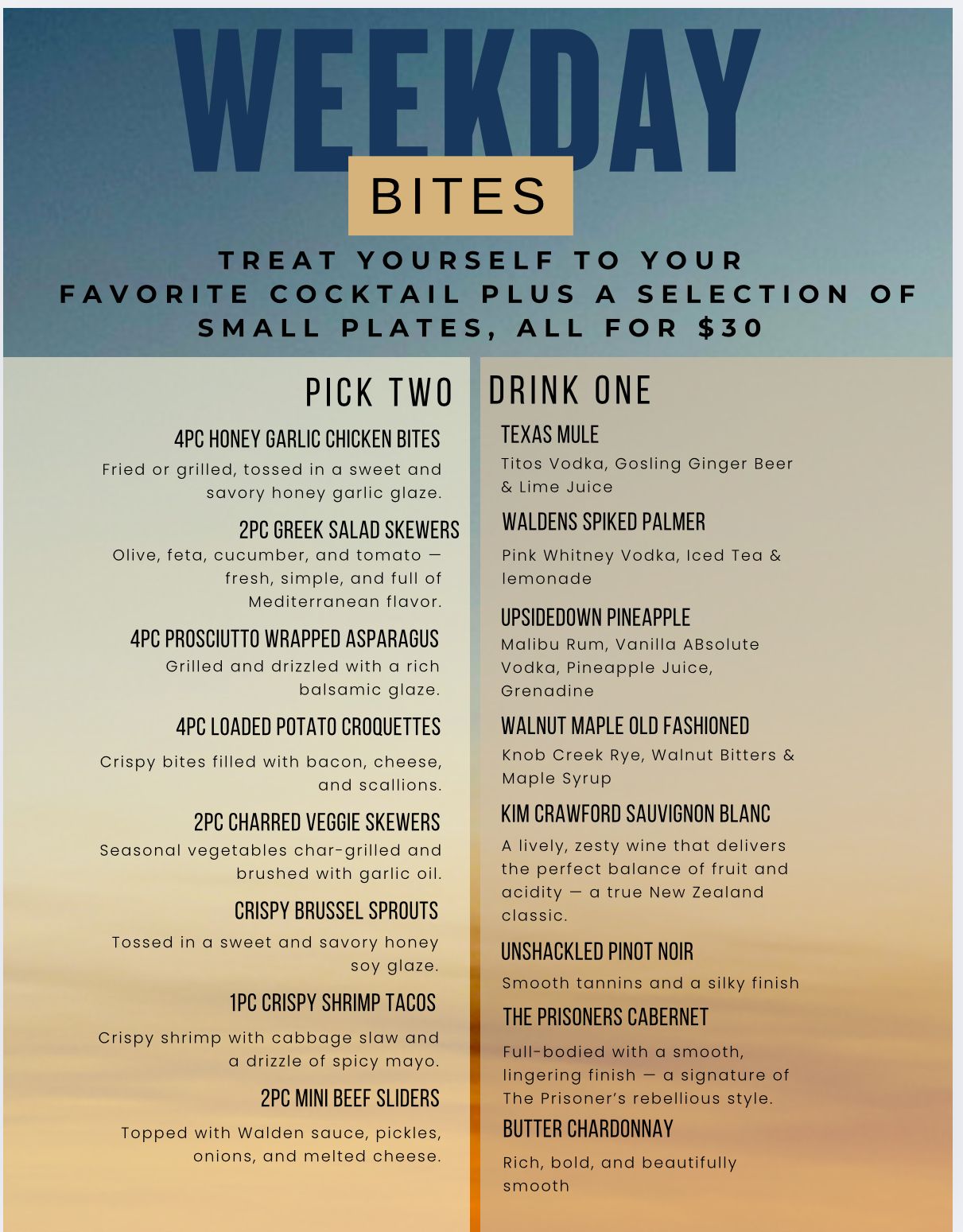 WEEKDAY
BITES

TREAT YOURSELF TO YOUR FAVORITE COCKTAIL PLUS A SELECTION OF SMALL PLATES, ALL FOR $30

PICK TWO

4PC HONEY GARLIC CHICKEN BITES
Fried or grilled, tossed in a sweet and savory honey garlic glaze.

2PC GREEK SALAD SKEWERS
Olive, feta, cucumber, and tomato — fresh, simple, and full of Mediterranean flavor.

4PC PROSCIUTTO WRAPPED ASPARAGUS
Grilled and drizzled with a rich balsamic glaze.

4PC LOADED POTATO CROQUETTES
Crispy bites filled with bacon, cheese, and scallions.

2PC CHARRED VEGGIE SKEWERS
Seasonal vegetables char-grilled and brushed with garlic oil.

CRISPY BRUSSEL SPROUTS
Tossed in a sweet and savory honey soy glaze.

1PC CRISPY SHRIMP TACOS
Crispy shrimp with cabbage slaw and a drizzle of spicy mayo.

2PC MINI BEEF SLIDERS
Topped with Walden sauce, pickles, onions, and melted cheese.

DRINK ONE

TEXAS MULE
Titos Vodka, Gosling Ginger Beer & Lime Juice

WALDENS SPIKED PALMER
Pink Whitney Vodka, Iced Tea & lemonade

UPSIDEDOWN PINEAPPLE
Malibu Rum, Vanilla ABsolute Vodka, Pineapple Juice, Grenadine

WALNUT MAPLE OLD FASHIONED
Knob Creek Rye, Walnut Bitters & Maple Syrup

KIM CRAWFORD SAUVIGNON BLANC
A lively, zesty wine that delivers the perfect balance of fruit and acidity — a true New Zealand classic.

UNSHACKLED PINOT NOIR
Smooth tannins and a silky finish

THE PRISONERS CABERNET
Full-bodied with a smooth, lingering finish — a signature of The Prisoner's rebellious style.

BUTTER CHARDONNAY
Rich, bold, and beautifully smooth